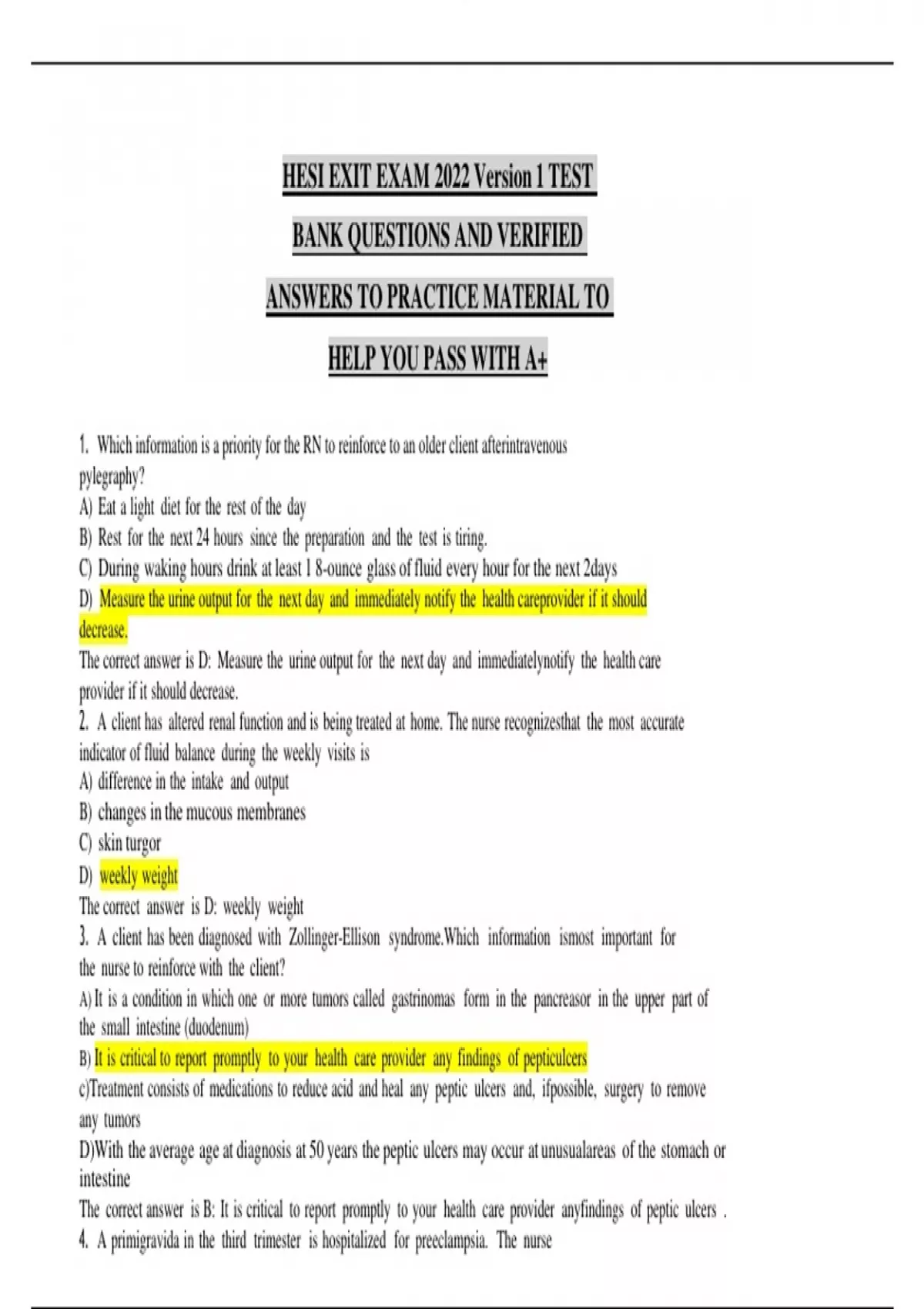 HESI EXIT EXAM 2022 Version 1 TEST BANK QUESTIONS AND VERIFIED ANSWERS TO PRACTICE MATERIAL TO HELP YOU PASS WITH A+

1. Which information is a priority for the RN to reinforce to an older client afterintravenous pylegraphy?
A) Eat a light diet for the rest of the day
B) Rest for the next 24 hours since the preparation and the test is tiring.
C) During waking hours drink at least 1 8-ounce glass of fluid every hour for the next 2days
D) Measure the urine output for the next day and immediately notify the health careprovider if it should decrease.
The correct answer is D: Measure the urine output for the next day and immediatelynotify the health care provider if it should decrease.
2. A client has altered renal function and is being treated at home. The nurse recognizesthat the most accurate indicator of fluid balance during the weekly visits is
A) difference in the intake and output
B) changes in the mucous membranes
C) skin turgor
D) weekly weight
The correct answer is D: weekly weight
3. A client has been diagnosed with Zollinger-Ellison syndrome.Which information ismost important for the nurse to reinforce with the client?
A) It is a condition in which one or more tumors called gastrinomas form in the pancreasor in the upper part of the small intestine (duodenum)
B) It is critical to report promptly to your health care provider any findings of pepticulcers
c)Treatment consists of medications to reduce acid and heal any peptic ulcers and, ifpossible, surgery to remove any tumors
D)With the average age at diagnosis at 50 years the peptic ulcers may occur at unusualareas of the stomach or intestine
The correct answer is B: It is critical to report promptly to your health care provider anyfindings of peptic ulcers .
4. A primigravida in the third trimester is hospitalized for preeclampsia. The nurse